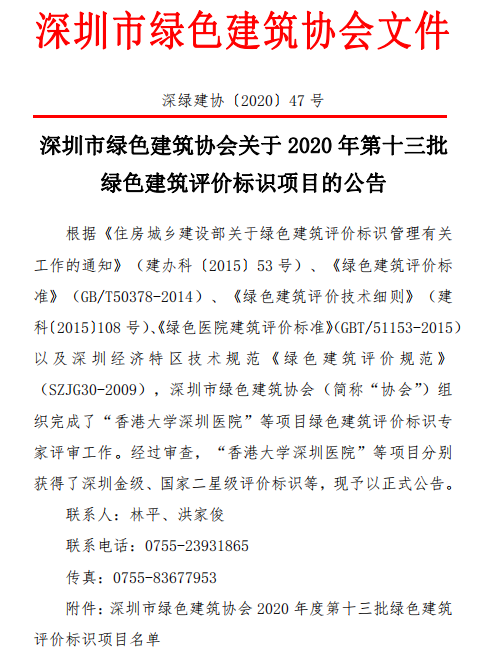 深圳市绿色建筑协会文件

深绿建协〔2020〕47 号

深圳市绿色建筑协会关于 2020 年第十三批绿色建筑评价标识项目的公告

根据《住房城乡建设部关于绿色建筑评价标识管理有关工作的通知》（建办科〔2015〕53 号）、《绿色建筑评价标准》（GB/T50378-2014）、《绿色建筑评价技术细则》（建科〔2015〕108 号）、《绿色医院建筑评价标准》（GBT/51153-2015）以及深圳经济特区技术规范《绿色建筑评价规范》（SZJG30-2009），深圳市绿色建筑协会（简称“协会”）组织完成了“香港大学深圳医院”等项目绿色建筑评价标识专家评审工作。经过审查，“香港大学深圳医院”等项目分别获得了深圳金级、国家二星级评价标识等，现予以正式公告。

联系人：林平、洪家俊

联系电话：0755-23931865

传真：0755-83677953

附件：深圳市绿色建筑协会 2020 年度第十三批绿色建筑评价标识项目名单